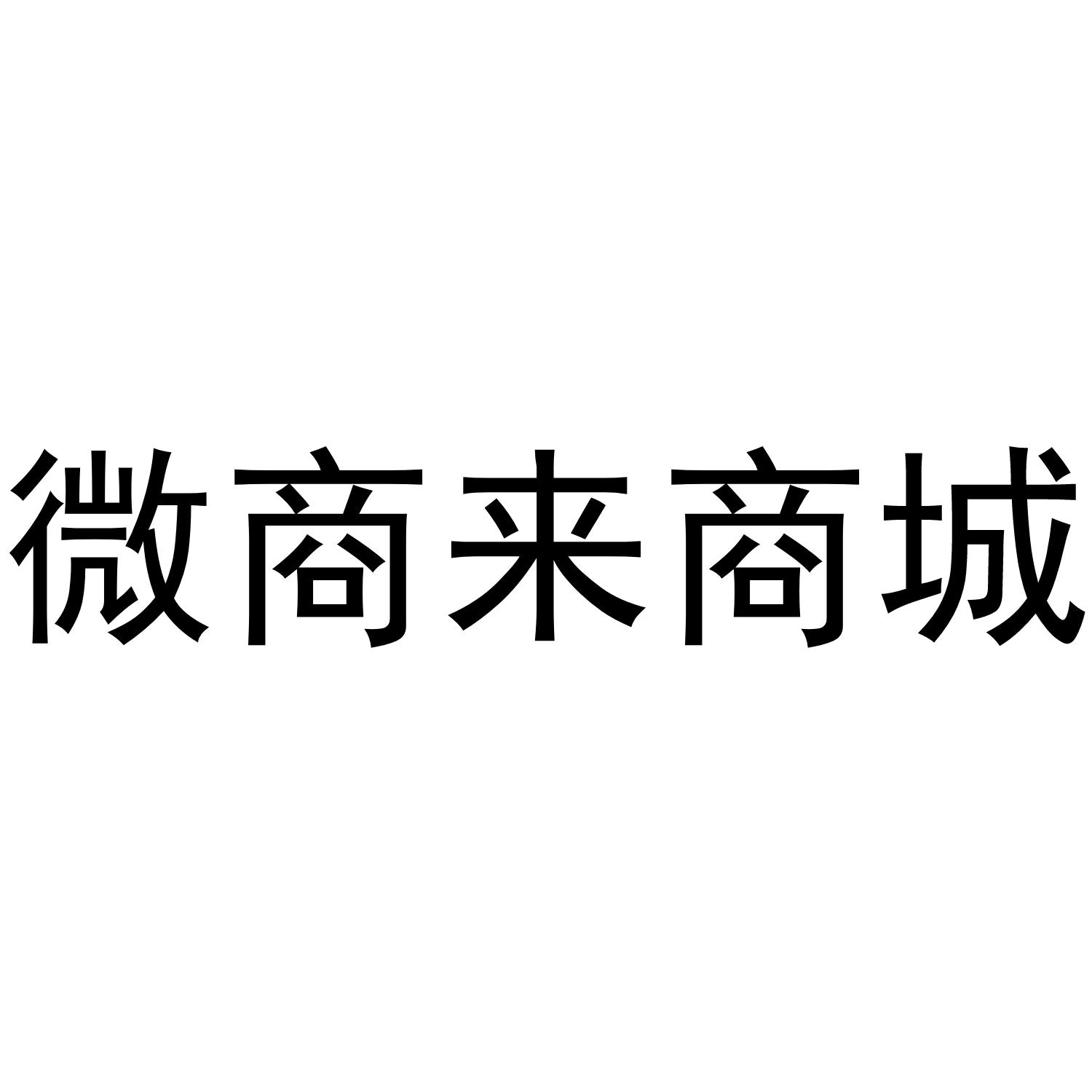 微商来商城